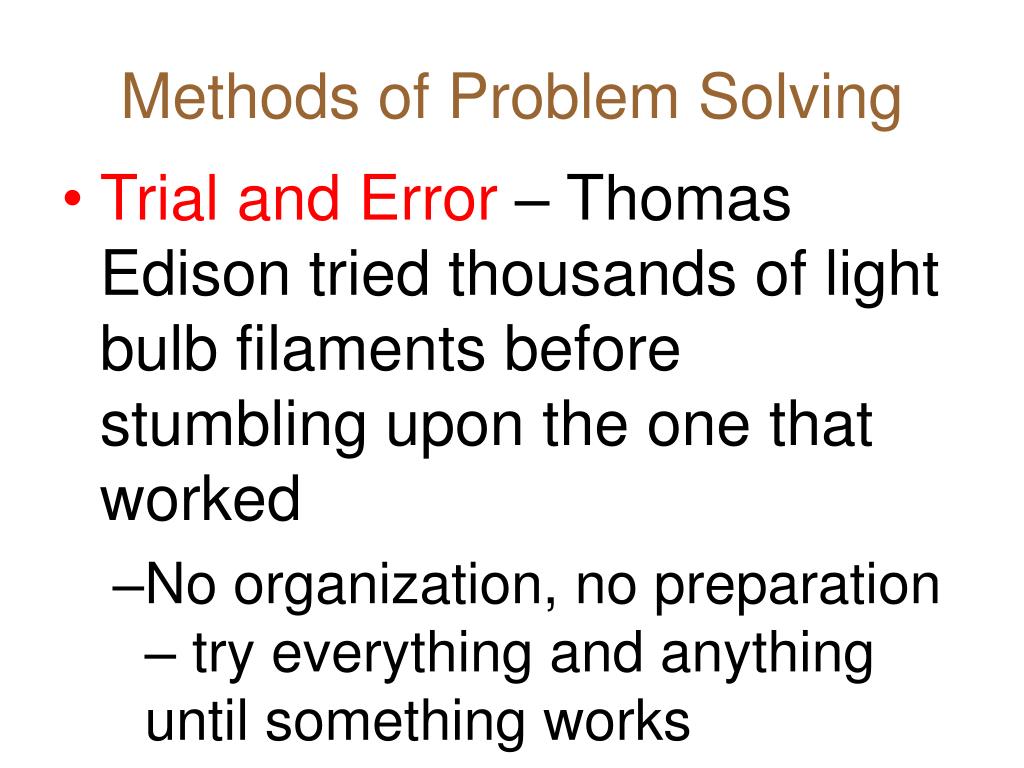 Methods of Problem Solving

• Trial and Error – Thomas Edison tried thousands of light bulb filaments before stumbling upon the one that worked

–No organization, no preparation – try everything and anything until something works